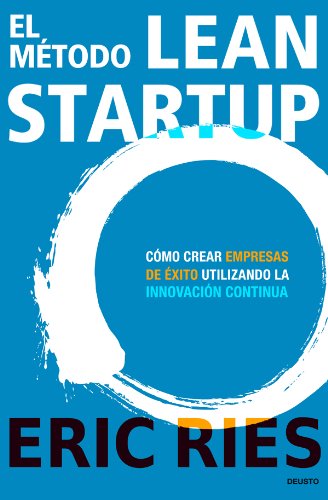 EL MÉTODO LEAN STARTUP

CÓMO CREAR EMPRESAS DE ÉXITO UTILIZANDO LA INNOVACIÓN CONTINUA

ERIC RIES

DEUSTO